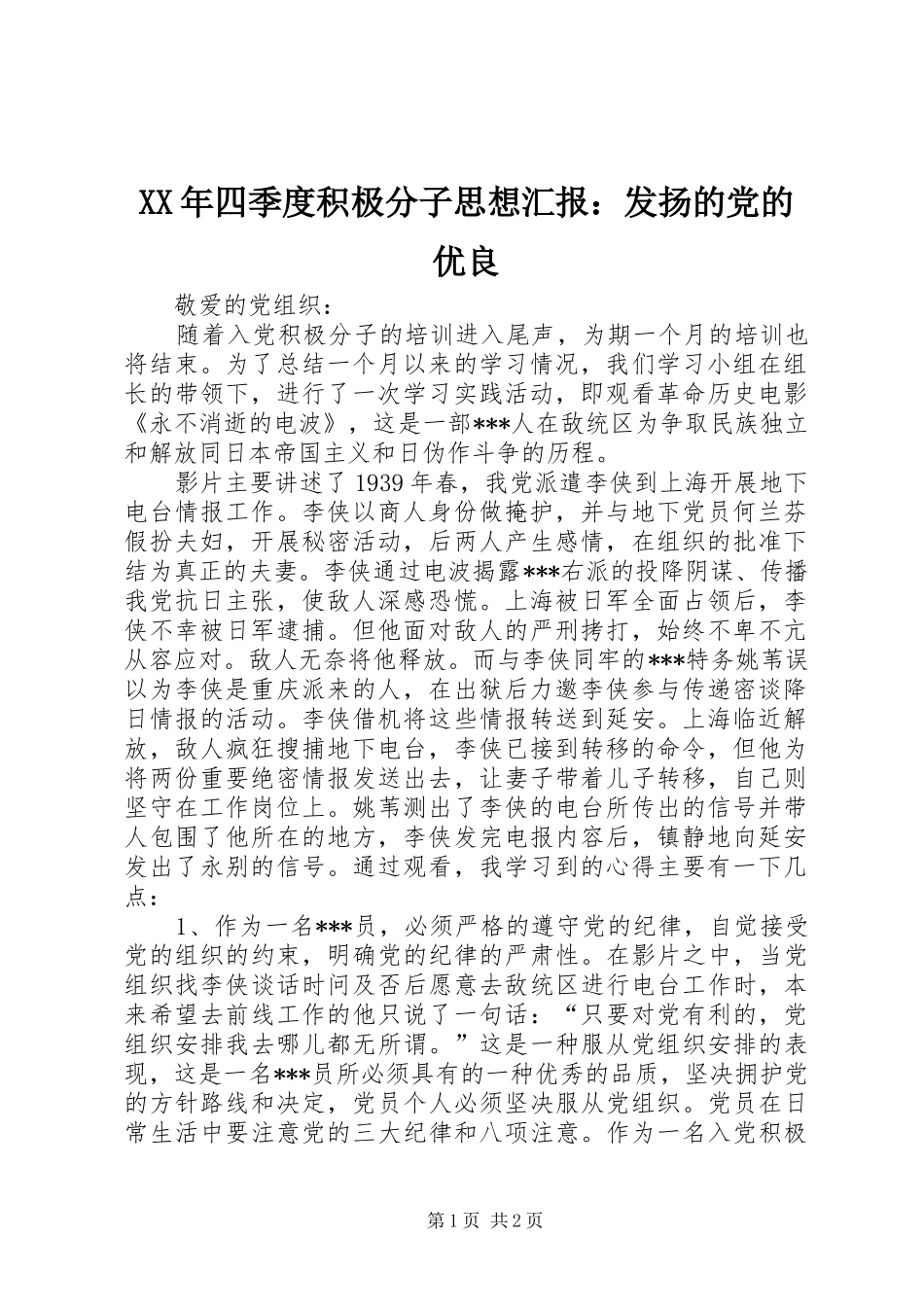 XX年四季度积极分子思想汇报：发扬的党的优良

敬爱的党组织：

随着入党积极分子的培训进入尾声，为期一个月的培训也将结束。为了总结一个月以来的学习情况，我们学习小组在组长的带领下，进行了一次学习实践活动，即观看革命历史电影《永不消逝的电波》，这是一部***人在敌统区为争取民族独立和解放同日本帝国主义和日伪作斗争的历程。

影片主要讲述了1939年春，我党派遣李侠到上海开展地下电台情报工作。李侠以商人身份做掩护，并与地下党员何兰芬假扮夫妇，开展秘密活动，后两人产生感情，在组织的批准下结为真正的夫妻。李侠通过电波揭露***右派的投降阴谋、传播我党抗日主张，使敌人深感恐慌。上海被日军全面占领后，李侠不幸被日军逮捕。但他面对敌人的严刑拷打，始终不卑不亢从容应对。敌人无奈将他释放。而与李侠同牢的***特务姚苇误以为李侠是重庆派来的人，在出狱后力邀李侠参与传递密谈降日情报的活动。李侠借机将这些情报转送到延安。上海临近解放，敌人疯狂搜捕地下电台，李侠已接到转移的命令，但他为将两份重要绝密情报发送出去，让妻子带着儿子转移，自己则坚守在工作岗位上。姚苇测出了李侠的电台所传出的信号并带人包围了他所在的地方，李侠发完电报内容后，镇静地向延安发出了永别的信号。通过观看，我学习到的心得主要有一下几点：

1、作为一名***员，必须严格的遵守党的纪律，自觉接受党的组织的约束，明确党的纪律的严肃性。在影片之中，当党组织找李侠谈话时问及否后愿意去敌统区进行电台工作时，本来希望去前线工作的他只说了一句话：“只要对党有利的，党组织安排我去哪儿都无所谓。”这是一种服从党组织安排的表现，这是一名***员所必须具有的一种优秀的品质，坚决拥护党的方针路线和决定，党员个人必须坚决服从党组织。党员在日常生活中要注意党的三大纪律和八项注意。作为一名入党积极

第1页 共2页